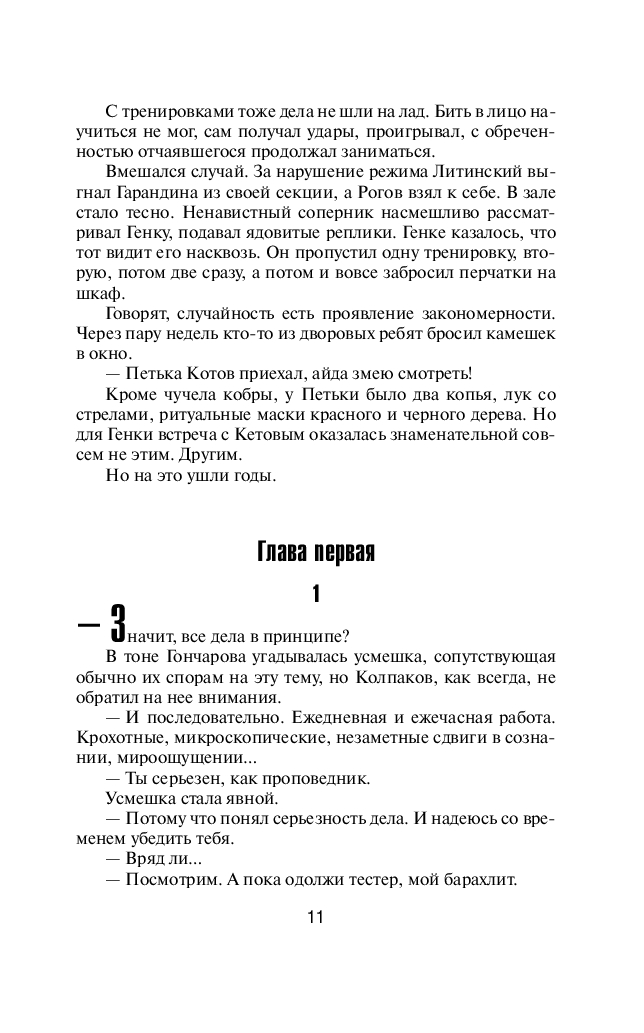 С тренировками тоже дела не шли на лад. Бить в лицо научиться не мог, сам получал удары, проигрывал, с обреченностью отчаявшегося продолжал заниматься.

Вмешался случай. За нарушение режима Литинский выгнал Гарандина из своей секции, а Рогов взял к себе. В зале стало тесно. Ненавистный соперник насмешливо рассматривал Генку, подавал ядовитые реплики. Генке казалось, что тот видит его насквозь. Он пропустил одну тренировку, вторую, потом две сразу, а потом и вовсе забросил перчатки на шкаф.

Говорят, случайность есть проявление закономерности. Через пару недель кто-то из дворовых ребят бросил камешек в окно.

— Петька Котов приехал, айда змею смотреть!

Кроме чучела кобры, у Петьки было два копья, лук со стрелами, ритуальные маски красного и черного дерева. Но для Генки встреча с Кетовым оказалась знаменательной совсем не этим. Другим.

Но на это ушли годы.

Глава первая

1

— Значит, все дела в принципе?

В тоне Гончарова угадывалась усмешка, сопутствующая обычно их спорам на эту тему, но Колпаков, как всегда, не обратил на нее внимания.

— И последовательно. Ежедневная и ежечасная работа. Крохотные, микроскопические, незаметные сдвиги в сознании, мироощущении...

— Ты серьезен, как проповедник.

Усмешка стала явной.

— Потому что понял серьезность дела. И надеюсь со временем убедить тебя.

— Вряд ли...

— Посмотрим. А пока одолжи тестер, мой барахлит.

11